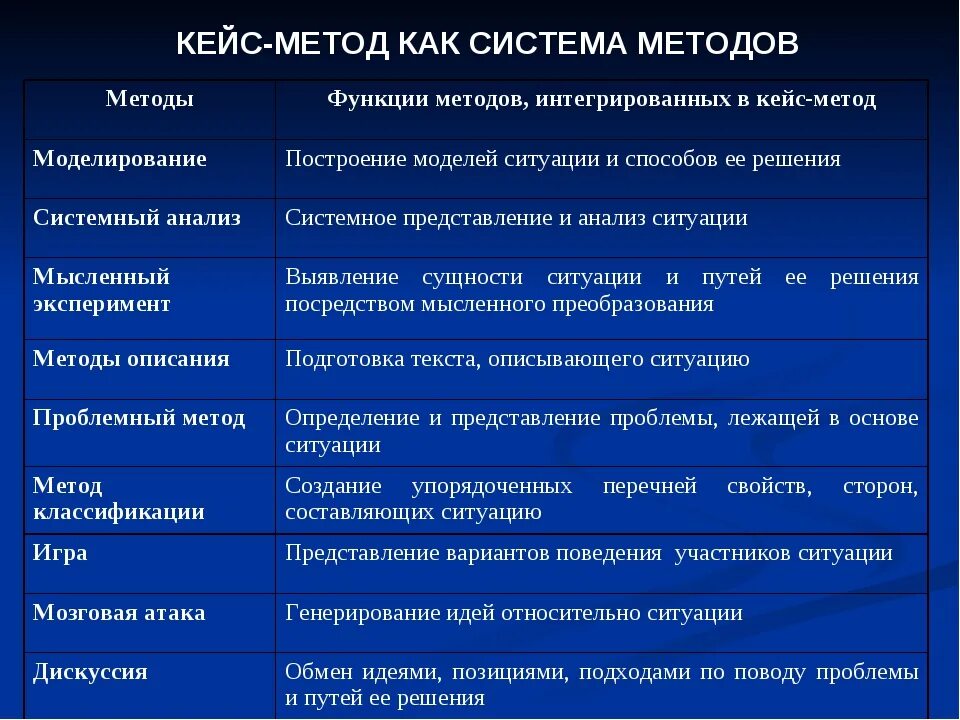 КЕЙС-МЕТОД КАК СИСТЕМА МЕТОДОВ

| Методы | Функции методов, интегрированных в кейс-метод |
|---|---|
| Моделирование | Построение моделей ситуации и способов ее решения |
| Системный анализ | Системное представление и анализ ситуации |
| Мысленный эксперимент | Выявление сущности ситуации и путей ее решения посредством мысленного преобразования |
| Методы описания | Подготовка текста, описывающего ситуацию |
| Проблемный метод | Определение и представление проблемы, лежащей в основе ситуации |
| Метод классификации | Создание упорядоченных перечней свойств, сторон, составляющих ситуацию |
| Игра | Представление вариантов поведения участников ситуации |
| Мозговая атака | Генерирование идей относительно ситуации |
| Дискуссия | Обмен идеями, позициями, подходами по поводу проблемы и путей ее решения |